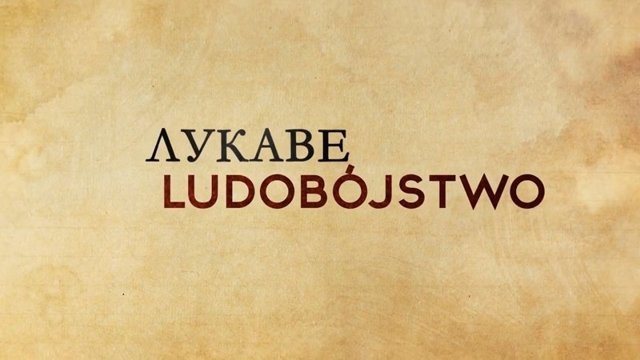 ЛУКАВЕ
LUDOBÓJSTWO